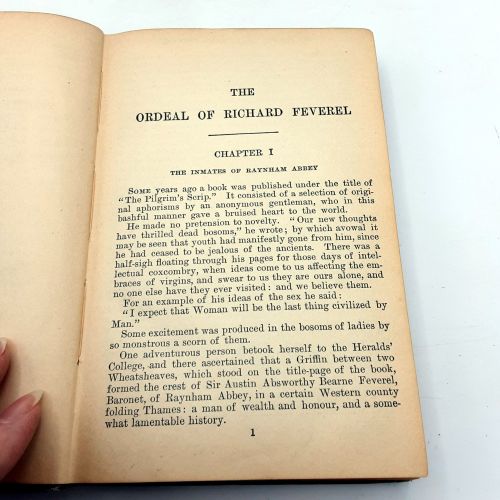 THE

ORDEAL OF RICHARD FEVEREL

CHAPTER I

THE INMATES OF RAYNHAM ABBEY

Some years ago a book was published under the title of "The Pilgrim's Scrip." It consisted of a selection of original aphorisms by an anonymous gentleman, who in this bashful manner gave a bruised heart to the world.

He made no pretension to novelty. "Our new thoughts have thrilled dead bosoms," he wrote; by which avowal it may be seen that youth had manifestly gone from him, since he had ceased to be jealous of the ancients. There was a half-sigh floating through his pages for those days of intellectual coxcombry, when ideas come to us affecting the embraces of virgins, and swear to us they are ours alone, and no one else have they ever visited: and we believe them.

For an example of his ideas of the sex he said:

"I expect that Woman will be the last thing civilized by Man."

Some excitement was produced in the bosoms of ladies by so monstrous a scorn of them.

One adventurous person betook herself to the Heralds' College, and there ascertained that a Griffin between two Wheatsheaves, which stood on the title-page of the book, formed the crest of Sir Austin Absworthy Bearne Feverel, Baronet, of Raynham Abbey, in a certain Western county folding Thames: a man of wealth and honour, and a somewhat lamentable history.

1